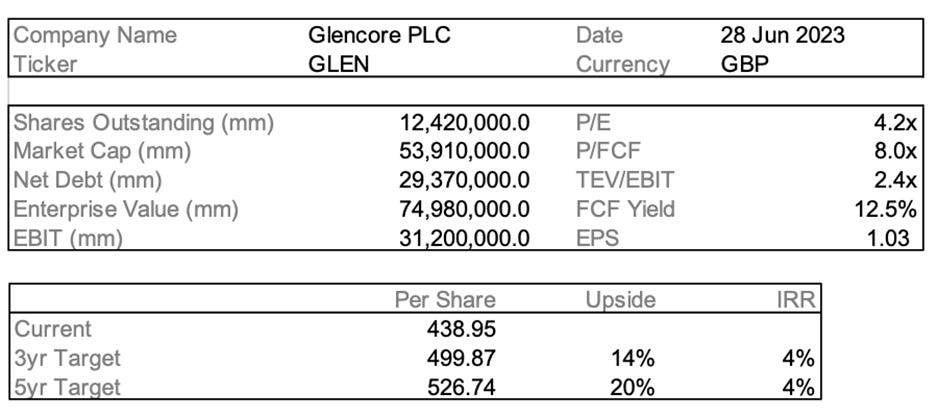 | Company Name | Glencore PLC | Date | 28 Jun 2023 |
|---|---|---|---|
| Ticker | GLEN | Currency | GBP |

| Shares Outstanding (mm) | 12,420,000.0 | P/E | 4.2x |
|---|---|---|---|
| Market Cap (mm) | 53,910,000.0 | P/FCF | 8.0x |
| Net Debt (mm) | 29,370,000.0 | TEV/EBIT | 2.4x |
| Enterprise Value (mm) | 74,980,000.0 | FCF Yield | 12.5% |
| EBIT (mm) | 31,200,000.0 | EPS | 1.03 |

| | Per Share | Upside | IRR |
|---|---|---|---|
| Current | 438.95 | | |
| 3yr Target | 499.87 | 14% | 4% |
| 5yr Target | 526.74 | 20% | 4% |